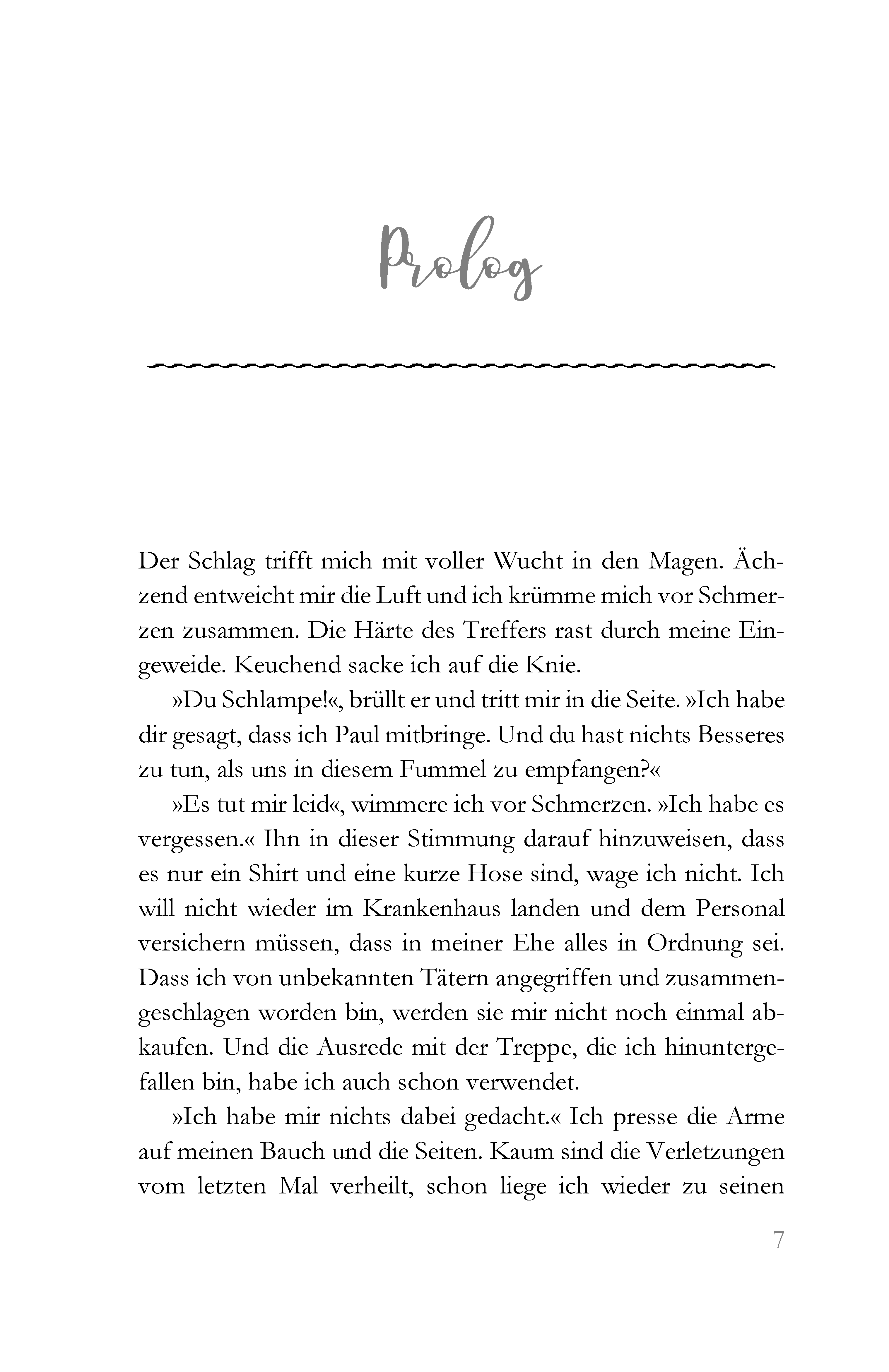 Prolog

Der Schlag trifft mich mit voller Wucht in den Magen. Ächzend entweicht mir die Luft und ich krümme mich vor Schmerzen zusammen. Die Härte des Treffers rast durch meine Eingeweide. Keuchend sacke ich auf die Knie.

»Du Schlampe!«, brüllt er und tritt mir in die Seite. »Ich habe dir gesagt, dass ich Paul mitbringe. Und du hast nichts Besseres zu tun, als uns in diesem Fummel zu empfangen?«

»Es tut mir leid«, wimmere ich vor Schmerzen. »Ich habe es vergessen.« Ihn in dieser Stimmung darauf hinzuweisen, dass es nur ein Shirt und eine kurze Hose sind, wage ich nicht. Ich will nicht wieder im Krankenhaus landen und dem Personal versichern müssen, dass in meiner Ehe alles in Ordnung sei. Dass ich von unbekannten Tätern angegriffen und zusammengeschlagen worden bin, werden sie mir nicht noch einmal abkaufen. Und die Ausrede mit der Treppe, die ich hinuntergefallen bin, habe ich auch schon verwendet.

»Ich habe mir nichts dabei gedacht.« Ich presse die Arme auf meinen Bauch und die Seiten. Kaum sind die Verletzungen vom letzten Mal verheilt, schon liege ich wieder zu seinen

7